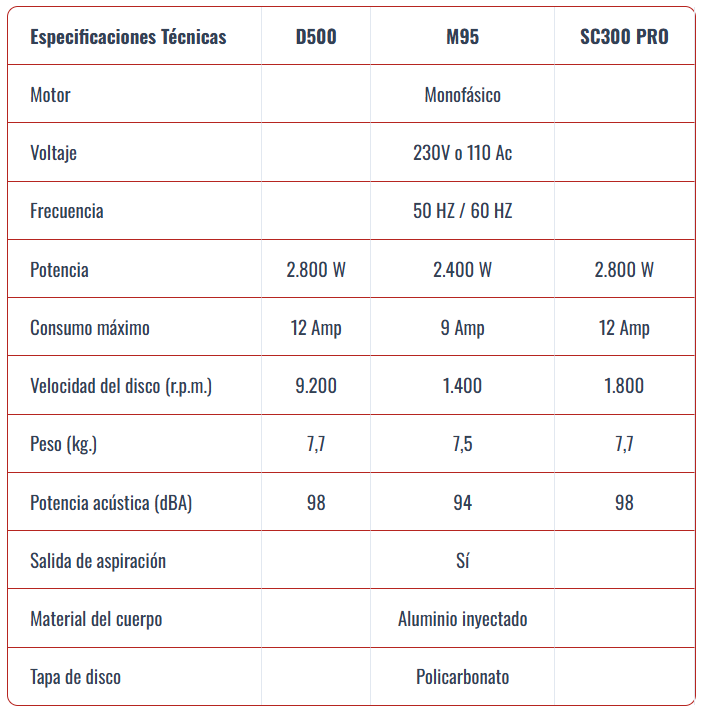 | Especificaciones Técnicas | D500 | M95 | SC300 PRO |
|---|---|---|---|
| Motor | | Monofásico | |
| Voltaje | | 230V o 110 Ac | |
| Frecuencia | | 50 HZ / 60 HZ | |
| Potencia | 2.800 W | 2.400 W | 2.800 W |
| Consumo máximo | 12 Amp | 9 Amp | 12 Amp |
| Velocidad del disco (r.p.m.) | 9.200 | 1.400 | 1.800 |
| Peso (kg.) | 7,7 | 7,5 | 7,7 |
| Potencia acústica (dBA) | 98 | 94 | 98 |
| Salida de aspiración | | Sí | |
| Material del cuerpo | | Aluminio inyectado | |
| Tapa de disco | | Policarbonato | |